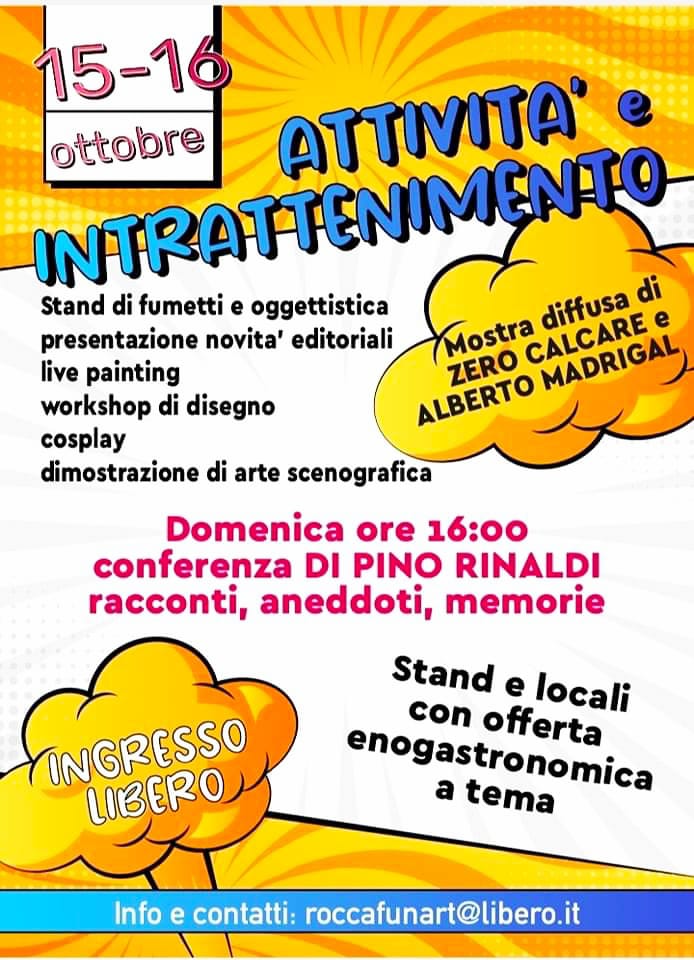 15-16
ottobre

ATTIVITA' e
INTRATTENIMENTO

Stand di fumetti e oggettistica
presentazione novita' editoriali
live painting
workshop di disegno
cosplay
dimostrazione di arte scenografica

Mostra diffusa di
ZERO CALCARE e
ALBERTO MADRIGAL

Domenica ore 16:00
conferenza DI PINO RINALDI
racconti, aneddoti, memorie

INGRESSO
LIBERO

Stand e locali
con offerta
enogastronomica
a tema

Info e contatti: roccafunart@libero.it